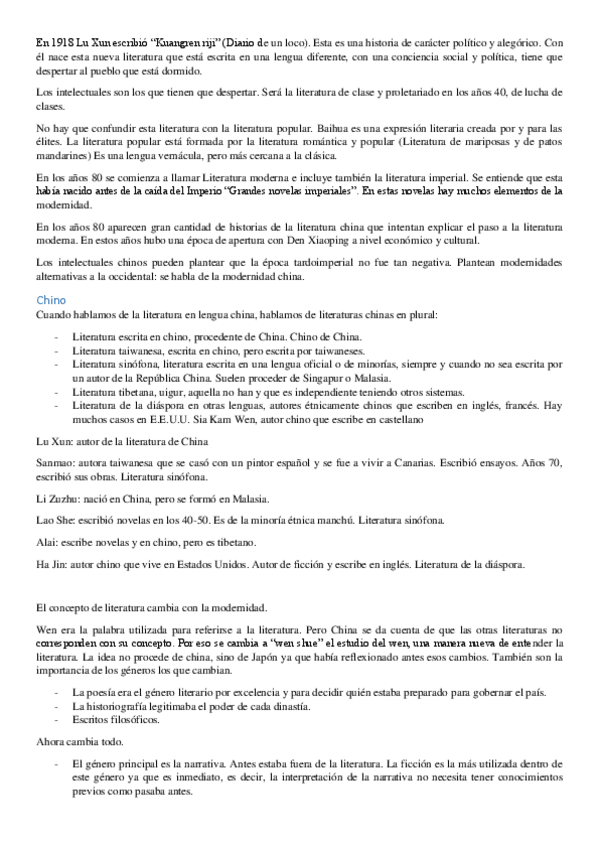 En 1918 Lu Xun escribió "Kuangren riji" (Diario de un loco). Esta es una historia de carácter político y alegórico. Con él nace esta nueva literatura que está escrita en una lengua diferente, con una conciencia social y política, tiene que despertar al pueblo que está dormido.

Los intelectuales son los que tienen que despertar. Será la literatura de clase y proletariado en los años 40, de lucha de clases.

No hay que confundir esta literatura con la literatura popular. Baihua es una expresión literaria creada por y para las élites. La literatura popular está formada por la literatura romántica y popular (Literatura de mariposas y de patos mandarines) Es una lengua vernácula, pero más cercana a la clásica.

En los años 80 se comienza a llamar Literatura moderna e incluye también la literatura imperial. Se entiende que esta había nacido antes de la caída del Imperio "Grandes novelas imperiales". En estas novelas hay muchos elementos de la modernidad.

En los años 80 aparecen gran cantidad de historias de la literatura china que intentan explicar el paso a la literatura moderna. En estos años hubo una época de apertura con Den Xiaoping a nivel económico y cultural.

Los intelectuales chinos pueden plantear que la época tardoimperial no fue tan negativa. Plantean modernidades alternativas a la occidental: se habla de la modernidad china.

Chino
Cuando hablamos de la literatura en lengua china, hablamos de literaturas chinas en plural:

- Literatura escrita en chino, procedente de China. Chino de China.
- Literatura taiwanesa, escrita en chino, pero escrita por taiwaneses.
- Literatura sinófona, literatura escrita en una lengua oficial o de minorías, siempre y cuando no sea escrita por un autor de la República China. Suelen proceder de Singapur o Malasia.
- Literatura tibetana, uigur, aquella no han y que es independiente teniendo otros sistemas.
- Literatura de la diáspora en otras lenguas, autores étnicamente chinos que escriben en inglés, francés. Hay muchos casos en E.E.U.U. Sia Kam Wen, autor chino que escribe en castellano

Lu Xun: autor de la literatura de China

Sanmao: autora taiwanesa que se casó con un pintor español y se fue a vivir a Canarias. Escribió ensayos. Años 70, escribió sus obras. Literatura sinófona.

Li Zuzhu: nació en China, pero se formó en Malasia.

Lao She: escribió novelas en los 40-50. Es de la minoría étnica manchú. Literatura sinófona.

Alai: escribe novelas y en chino, pero es tibetano.

Ha Jin: autor chino que vive en Estados Unidos. Autor de ficción y escribe en inglés. Literatura de la diáspora.

El concepto de literatura cambia con la modernidad.

Wen era la palabra utilizada para referirse a la literatura. Pero China se da cuenta de que las otras literaturas no corresponden con su concepto. Por eso se cambia a "wen shue" el estudio del wen, una manera nueva de entender la literatura. La idea no procede de china, sino de Japón ya que había reflexionado antes esos cambios. También son la importancia de los géneros los que cambian.

- La poesía era el género literario por excelencia y para decidir quién estaba preparado para gobernar el país.
- La historiografía legitimaba el poder de cada dinastía.
- Escritos filosóficos.

Ahora cambia todo.

- El género principal es la narrativa. Antes estaba fuera de la literatura. La ficción es la más utilizada dentro de este género ya que es inmediato, es decir, la interpretación de la narrativa no necesita tener conocimientos previos como pasaba antes.